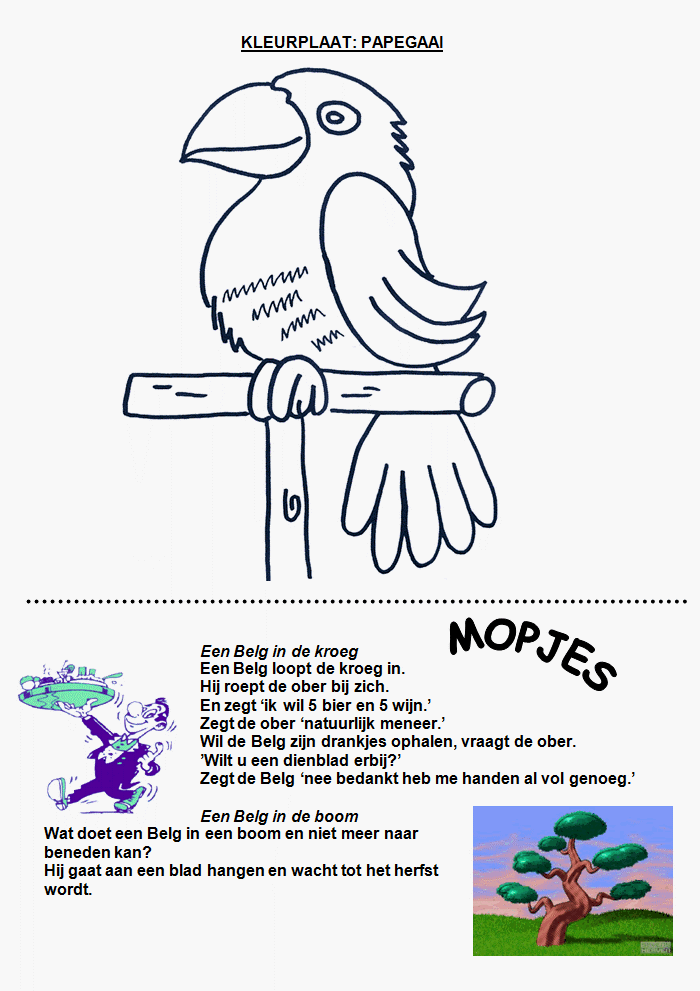 KLEURPLAAT: PAPEGAAI

MOPJES

Een Belg in de kroeg
Een Belg loopt de kroeg in.
Hij roept de ober bij zich.
En zegt 'ik wil 5 bier en 5 wijn.'
Zegt de ober 'natuurlijk meneer.'
Wil de Belg zijn drankjes ophalen, vraagt de ober.
'Wilt u een dienblad erbij?'
Zegt de Belg 'nee bedankt heb me handen al vol genoeg.'

Een Belg in de boom
Wat doet een Belg in een boom en niet meer naar beneden kan?
Hij gaat aan een blad hangen en wacht tot het herfst wordt.